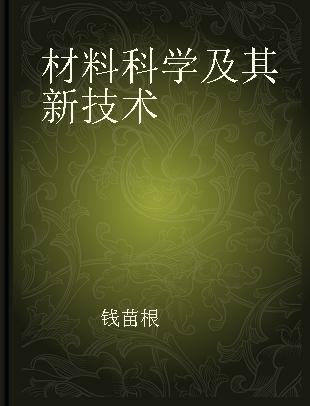 材料科学及其新技术

钱苗根